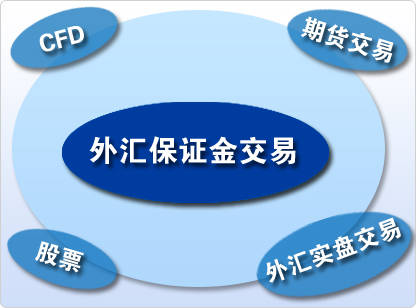 CFD

期货交易

外汇保证金交易

股票

外汇实盘交易